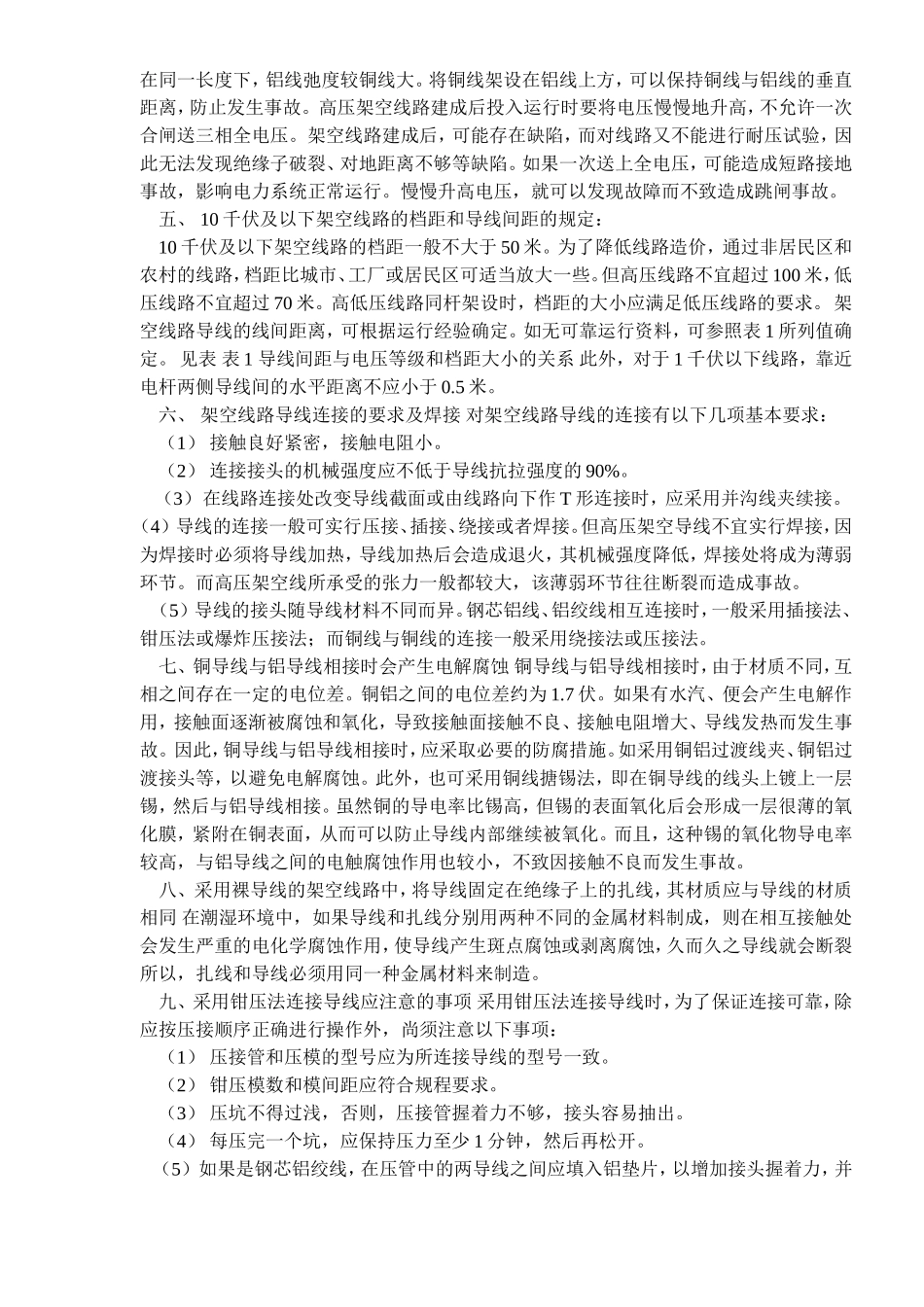 在同一长度下，铝线弛度较铜线大。将铜线架设在铝线上方，可以保持铜线与铝线的垂直距离，防止发生事故。高压架空线路建成后投入运行时要将电压慢慢地升高，不允许一次合闸送三相全电压。架空线路建成后，可能存在缺陷，而对线路又不能进行耐压试验，因此无法发现绝缘子破裂、对地距离不够等缺陷。如果一次送上全电压，可能造成短路接地事故，影响电力系统正常运行。慢慢升高电压，就可以发现故障而不致造成跳闸事故。

五、 10 千伏及以下架空线路的档距和导线间距的规定：

10 千伏及以下架空线路的档距一般不大于 50 米。为了降低线路造价，通过非居民区和农村的线路，档距比城市、工厂或居民区可适当放大一些。但高压线路不宜超过 100 米，低压线路不宜超过 70 米。高低压线路同杆架设时，档距的大小应满足低压线路的要求。 架空线路导线的线间距离，可根据运行经验确定。如无可靠运行资料，可参照表 1 所列值确定。 见表 表 1 导线间距与电压等级和档距大小的关系 此外，对于 1 千伏以下线路，靠近电杆两侧导线间的水平距离不应小于 0.5 米。

六、 架空线路导线连接的要求及焊接 对架空线路导线的连接有以下几项基本要求：

（1） 接触良好紧密，接触电阻小。

（2） 连接接头的机械强度应不低于导线抗拉强度的 90%。

（3）在线路连接处改变导线截面或由线路向下作 T 形连接时，应采用并沟线夹续接。

（4）导线的连接一般可实行压接、插接、绕接或者焊接。但高压架空导线不宜实行焊接，因为焊接时必须将导线加热，导线加热后会造成退火，其机械强度降低，焊接处将成为薄弱环节。而高压架空线所承受的张力一般都较大，该薄弱环节往往断裂而造成事故。

（5）导线的接头随导线材料不同而异。钢芯铝线、铝绞线相互连接时，一般采用插接法、钳压法或爆炸压接法；而铜线与铜线的连接一般采用绕接法或压接法。

七、铜导线与铝导线相接时会产生电解腐蚀 铜导线与铝导线相接时，由于材质不同，互相之间存在一定的电位差。铜铝之间的电位差约为 1.7 伏。如果有水汽、便会产生电解作用，接触面逐渐被腐蚀和氧化，导致接触面接触不良、接触电阻增大、导线发热而发生事故。因此，铜导线与铝导线相接时，应采取必要的防腐措施。如采用铜铝过渡线夹、铜铝过渡接头等，以避免电解腐蚀。此外，也可采用铜线搪锡法，即在铜导线的线头上镀上一层锡，然后与铝导线相接。虽然铜的导电率比锡高，但锡的表面氧化后会形成一层很薄的氧化膜，紧附在铜表面，从而可以防止导线内部继续被氧化。而且，这种锡的氧化物导电率较高，与铝导线之间的电触腐蚀作用也较小，不致因接触不良而发生事故。

八、采用裸导线的架空线路中，将导线固定在绝缘子上的扎线，其材质应与导线的材质相同 在潮湿环境中，如果导线和扎线分别用两种不同的金属材料制成，则在相互接触处会发生严重的电化学腐蚀作用，使导线产生斑点腐蚀或剥离腐蚀，久而久之导线就会断裂所以，扎线和导线必须用同一种金属材料来制造。

九、采用钳压法连接导线应注意的事项 采用钳压法连接导线时，为了保证连接可靠，除应按压接顺序正确进行操作外，尚须注意以下事项：

（1） 压接管和压模的型号应为所连接导线的型号一致。

（2） 钳压模数和模间距应符合规程要求。

（3） 压坑不得过浅，否则，压接管握着力不够，接头容易抽出。

（4） 每压完一个坑，应保持压力至少 1 分钟，然后再松开。

（5）如果是钢芯铝绞线，在压管中的两导线之间应填入铝垫片，以增加接头握着力，并